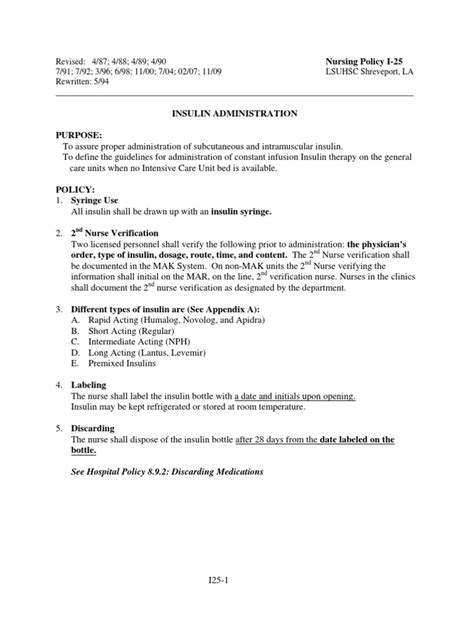 Revised: 4/87; 4/88; 4/89; 4/90
7/91; 7/92; 3/96; 6/98; 11/00; 7/04; 02/07; 11/09
Rewritten: 5/94

Nursing Policy I-25
LSUHSC Shreveport, LA

INSULIN ADMINISTRATION

PURPOSE:
To assure proper administration of subcutaneous and intramuscular insulin.
To define the guidelines for administration of constant infusion Insulin therapy on the general care units when no Intensive Care Unit bed is available.

POLICY:
1. Syringe Use
All insulin shall be drawn up with an insulin syringe.

2. $2^{nd}$ Nurse Verification
Two licensed personnel shall verify the following prior to administration: the physician's order, type of insulin, dosage, route, time, and content. The $2^{nd}$ Nurse verification shall be documented in the MAK System. On non-MAK units the $2^{nd}$ Nurse verifying the information shall initial on the MAR, on the line, $2^{nd}$ verification nurse. Nurses in the clinics shall document the $2^{nd}$ nurse verification as designated by the department.

3. Different types of insulin are (See Appendix A):
A. Rapid Acting (Humalog, Novolog, and Apidra)
B. Short Acting (Regular)
C. Intermediate Acting (NPH)
D. Long Acting (Lantus, Levemir)
E. Premixed Insulins

4. Labeling
The nurse shall label the insulin bottle with a date and initials upon opening.
Insulin may be kept refrigerated or stored at room temperature.

5. Discarding
The nurse shall dispose of the insulin bottle after 28 days from the date labeled on the bottle.

See Hospital Policy 8.9.2: Discarding Medications

I25-1